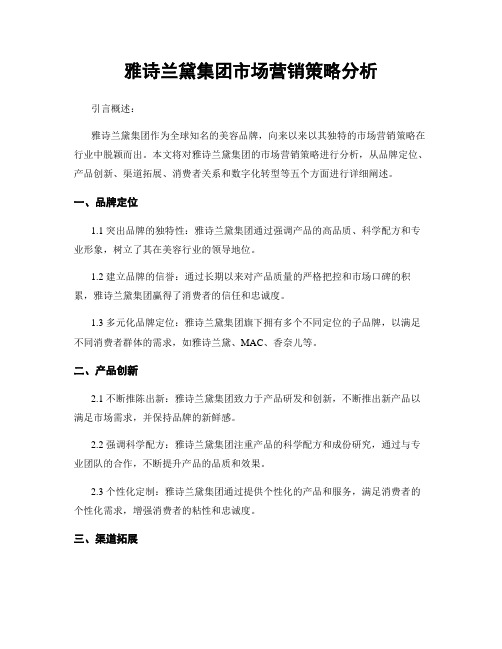 雅诗兰黛集团市场营销策略分析

引言概述：

雅诗兰黛集团作为全球知名的美容品牌，向来以来以其独特的市场营销策略在行业中脱颖而出。本文将对雅诗兰黛集团的市场营销策略进行分析，从品牌定位、产品创新、渠道拓展、消费者关系和数字化转型等五个方面进行详细阐述。

一、品牌定位

1.1 突出品牌的独特性：雅诗兰黛集团通过强调产品的高品质、科学配方和专业形象，树立了其在美容行业的领导地位。

1.2 建立品牌的信誉：通过长期以来对产品质量的严格把控和市场口碑的积累，雅诗兰黛集团赢得了消费者的信任和忠诚度。

1.3 多元化品牌定位：雅诗兰黛集团旗下拥有多个不同定位的子品牌，以满足不同消费者群体的需求，如雅诗兰黛、MAC、香奈儿等。

二、产品创新

2.1 不断推陈出新：雅诗兰黛集团致力于产品研发和创新，不断推出新产品以满足市场需求，并保持品牌的新鲜感。

2.2 强调科学配方：雅诗兰黛集团注重产品的科学配方和成份研究，通过与专业团队的合作，不断提升产品的品质和效果。

2.3 个性化定制：雅诗兰黛集团通过提供个性化的产品和服务，满足消费者的个性化需求，增强消费者的粘性和忠诚度。

三、渠道拓展